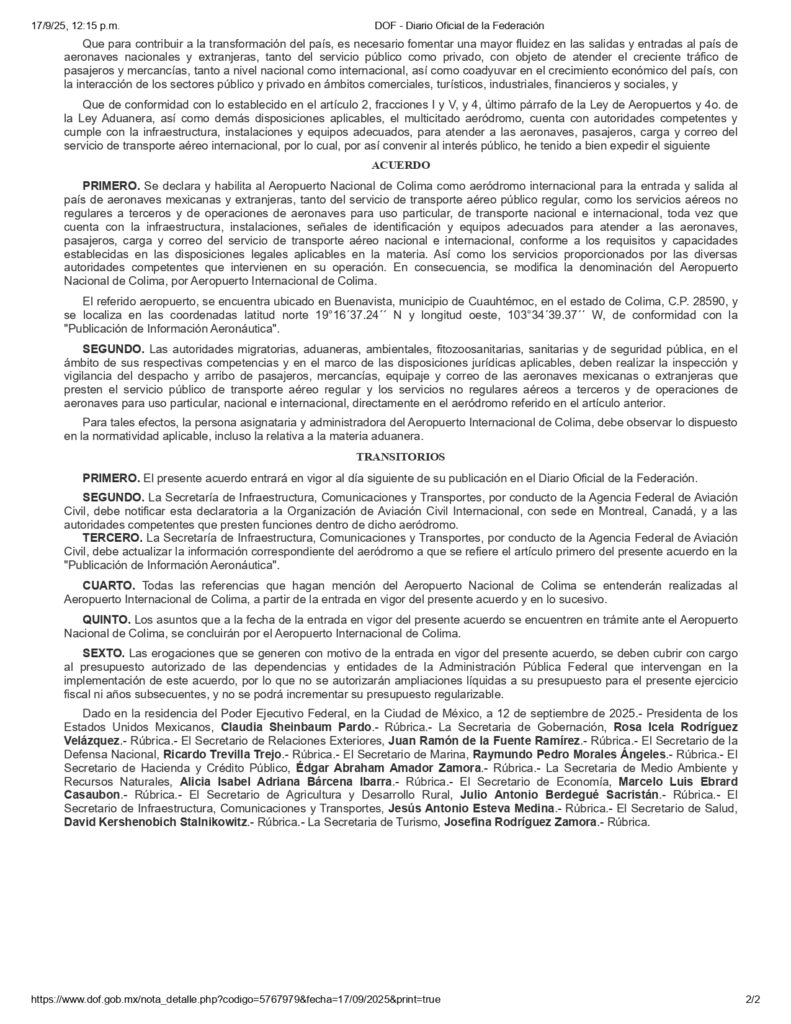 17/9/25, 12:15 p.m.

DOF - Diario Oficial de la Federación

Que para contribuir a la transformación del país, es necesario fomentar una mayor fluidez en las salidas y entradas al país de aeronaves nacionales y extranjeras, tanto del servicio público como privado, con objeto de atender el creciente tráfico de pasajeros y mercancías, tanto a nivel nacional como internacional, así como coadyuvar en el crecimiento económico del país, con la interacción de los sectores público y privado en ámbitos comerciales, turísticos, industriales, financieros y sociales, y

Que de conformidad con lo establecido en el artículo 2, fracciones I y V, y 4, último párrafo de la Ley de Aeropuertos y 4o. de la Ley Aduanera, así como demás disposiciones aplicables, el multicitado aeródromo, cuenta con autoridades competentes y cumple con la infraestructura, instalaciones y equipos adecuados, para atender a las aeronaves, pasajeros, carga y correo del servicio de transporte aéreo internacional, por lo cual, por así convenir al interés público, he tenido a bien expedir el siguiente

ACUERDO

PRIMERO. Se declara y habilita al Aeropuerto Nacional de Colima como aeródromo internacional para la entrada y salida al país de aeronaves mexicanas y extranjeras, tanto del servicio de transporte aéreo público regular, como los servicios aéreos no regulares a terceros y de operaciones de aeronaves para uso particular, de transporte nacional e internacional, toda vez que cuenta con la infraestructura, instalaciones, señales de identificación y equipos adecuados para atender a las aeronaves, pasajeros, carga y correo del servicio de transporte aéreo nacional e internacional, conforme a los requisitos y capacidades establecidas en las disposiciones legales aplicables en la materia. Así como los servicios proporcionados por las diversas autoridades competentes que intervienen en su operación. En consecuencia, se modifica la denominación del Aeropuerto Nacional de Colima, por Aeropuerto Internacional de Colima.

El referido aeropuerto, se encuentra ubicado en Buenavista, municipio de Cuauhtémoc, en el estado de Colima, C.P. 28590, y se localiza en las coordenadas latitud norte 19°16´37.24´´ N y longitud oeste, 103°34´39.37´´ W, de conformidad con la "Publicación de Información Aeronáutica".

SEGUNDO. Las autoridades migratorias, aduaneras, ambientales, fitozoosanitarias, sanitarias y de seguridad pública, en el ámbito de sus respectivas competencias y en el marco de las disposiciones jurídicas aplicables, deben realizar la inspección y vigilancia del despacho y arribo de pasajeros, mercancías, equipaje y correo de las aeronaves mexicanas o extranjeras que presten el servicio público de transporte aéreo regular y los servicios no regulares aéreos a terceros y de operaciones de aeronaves para uso particular, nacional e internacional, directamente en el aeródromo referido en el artículo anterior.

Para tales efectos, la persona asignataria y administradora del Aeropuerto Internacional de Colima, debe observar lo dispuesto en la normatividad aplicable, incluso la relativa a la materia aduanera.

TRANSITORIOS

PRIMERO. El presente acuerdo entrará en vigor al día siguiente de su publicación en el Diario Oficial de la Federación.

SEGUNDO. La Secretaría de Infraestructura, Comunicaciones y Transportes, por conducto de la Agencia Federal de Aviación Civil, debe notificar esta declaratoria a la Organización de Aviación Civil Internacional, con sede en Montreal, Canadá, y a las autoridades competentes que presten funciones dentro de dicho aeródromo.

TERCERO. La Secretaría de Infraestructura, Comunicaciones y Transportes, por conducto de la Agencia Federal de Aviación Civil, debe actualizar la información correspondiente del aeródromo a que se refiere el artículo primero del presente acuerdo en la "Publicación de Información Aeronáutica".

CUARTO. Todas las referencias que hagan mención del Aeropuerto Nacional de Colima se entenderán realizadas al Aeropuerto Internacional de Colima, a partir de la entrada en vigor del presente acuerdo y en lo sucesivo.

QUINTO. Los asuntos que a la fecha de la entrada en vigor del presente acuerdo se encuentren en trámite ante el Aeropuerto Nacional de Colima, se concluirán por el Aeropuerto Internacional de Colima.

SEXTO. Las erogaciones que se generen con motivo de la entrada en vigor del presente acuerdo, se deben cubrir con cargo al presupuesto autorizado de las dependencias y entidades de la Administración Pública Federal que intervengan en la implementación de este acuerdo, por lo que no se autorizarán ampliaciones líquidas a su presupuesto para el presente ejercicio fiscal ni años subsecuentes, y no se podrá incrementar su presupuesto regularizable.

Dado en la residencia del Poder Ejecutivo Federal, en la Ciudad de México, a 12 de septiembre de 2025.- Presidenta de los Estados Unidos Mexicanos, Claudia Sheinbaum Pardo.- Rúbrica.- La Secretaria de Gobernación, Rosa Icela Rodríguez Velázquez.- Rúbrica.- El Secretario de Relaciones Exteriores, Juan Ramón de la Fuente Ramírez.- Rúbrica.- El Secretario de la Defensa Nacional, Ricardo Trevilla Trejo.- Rúbrica.- El Secretario de Marina, Raymundo Pedro Morales Ángeles.- Rúbrica.- El Secretario de Hacienda y Crédito Público, Édgar Abraham Amador Zamora.- Rúbrica.- La Secretaria de Medio Ambiente y Recursos Naturales, Alicia Isabel Adriana Bárcena Ibarra.- Rúbrica.- El Secretario de Economía, Marcelo Luis Ebrard Casaubon.- Rúbrica.- El Secretario de Agricultura y Desarrollo Rural, Julio Antonio Berdegué Sacristán.- Rúbrica.- El Secretario de Infraestructura, Comunicaciones y Transportes, Jesús Antonio Esteva Medina.- Rúbrica.- El Secretario de Salud, David Kershenobich Stalnikowitz.- Rúbrica.- La Secretaria de Turismo, Josefina Rodríguez Zamora.- Rúbrica.

https://www.dof.gob.mx/nota_detalle.php?codigo=5767979&fecha=17/09/2025&print=true

2/2